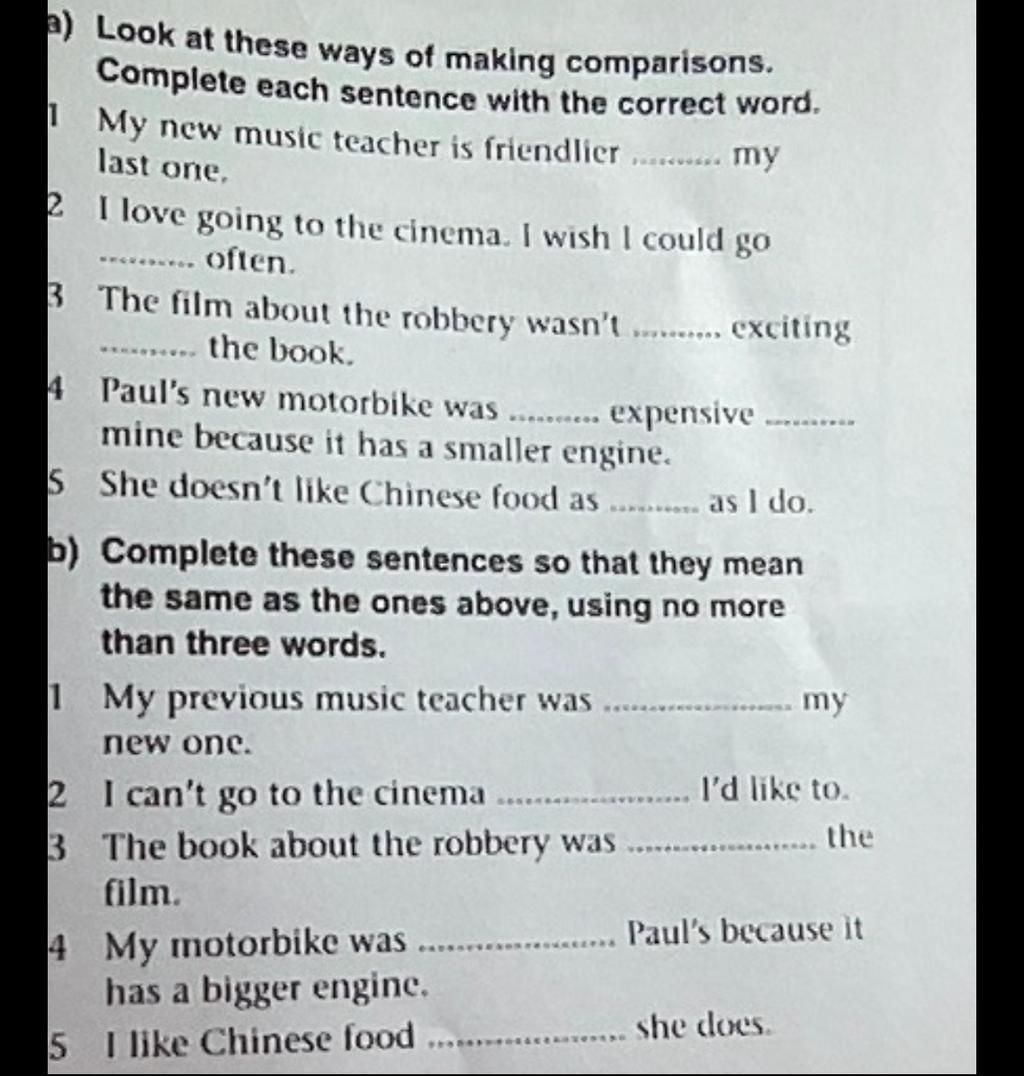 a) Look at these ways of making comparisons. Complete each sentence with the correct word.

1 My new music teacher is friendlier .......... my last one.

2 I love going to the cinema. I wish I could go .......... often.

3 The film about the robbery wasn't .......... exciting .......... the book.

4 Paul's new motorbike was .......... expensive .......... mine because it has a smaller engine.

5 She doesn't like Chinese food as .......... as I do.

b) Complete these sentences so that they mean the same as the ones above, using no more than three words.

1 My previous music teacher was .................... my new one.

2 I can't go to the cinema .................... I'd like to.

3 The book about the robbery was .................... the film.

4 My motorbike was .................... Paul's because it has a bigger engine.

5 I like Chinese food .................... she does.